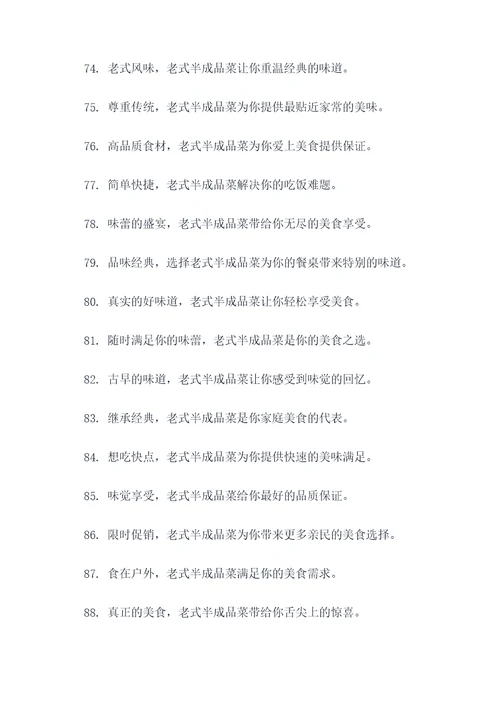 74. 老式风味，老式半成品菜让你重温经典的味道。

75. 尊重传统，老式半成品菜为你提供最贴近家常的美味。

76. 高品质食材，老式半成品菜为你爱上美食提供保证。

77. 简单快捷，老式半成品菜解决你的吃饭难题。

78. 味蕾的盛宴，老式半成品菜带给你无尽的美食享受。

79. 品味经典，选择老式半成品菜为你的餐桌带来特别的味道。

80. 真实的好味道，老式半成品菜让你轻松享受美食。

81. 随时满足你的味蕾，老式半成品菜是你的美食之选。

82. 古早的味道，老式半成品菜让你感受到味觉的回忆。

83. 继承经典，老式半成品菜是你家庭美食的代表。

84. 想吃快点，老式半成品菜为你提供快速的美味满足。

85. 味觉享受，老式半成品菜给你最好的品质保证。

86. 限时促销，老式半成品菜为你带来更多亲民的美食选择。

87. 食在户外，老式半成品菜满足你的美食需求。

88. 真正的美食，老式半成品菜带给你舌尖上的惊喜。